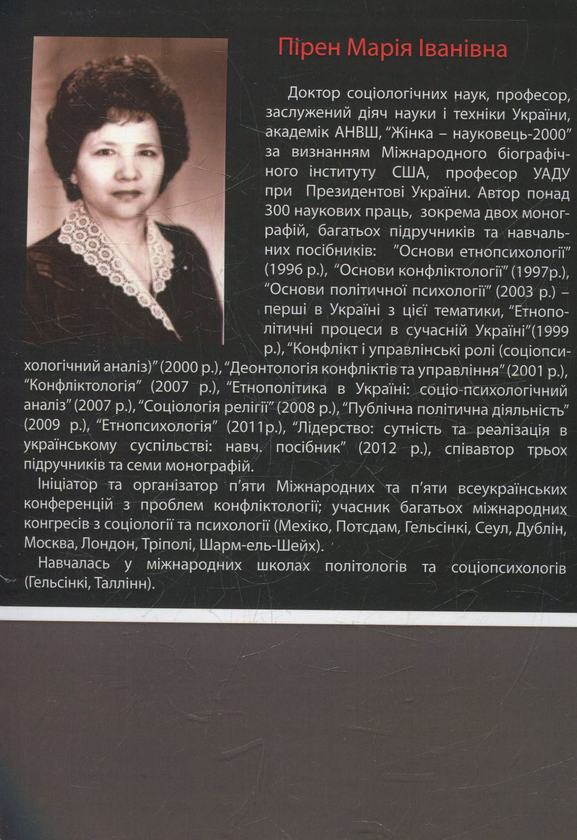 Пірен Марія Іванівна

Доктор соціологічних наук, професор, заслужений діяч науки і техніки України, академік АНВШ, "Жінка – науковець-2000" за визнанням Міжнародного біографічного інституту США, професор УАДУ при Президентові України. Автор понад 300 наукових праць, зокрема двох монографій, багатьох підручників та навчальних посібників: "Основи етнопсихології" (1996 р.), "Основи конфліктології" (1997р.), "Основи політичної психології" (2003 р.) – перші в Україні з цієї тематики, "Етнополітичні процеси в сучасній Україні"(1999 р.), "Конфлікт і управлінські ролі (соціопсихологічний аналіз)" (2000 р.), "Деонтологія конфліктів та управління" (2001 р.), "Конфліктологія" (2007 р.), "Етнополітика в Україні: соціо-психологічний аналіз" (2007 р.), "Соціологія релігії" (2008 р.), "Публічна політична діяльність" (2009 р.), "Етнопсихологія" (2011р.), "Лідерство: сутність та реалізація в українському суспільстві: навч. посібник" (2012 р.), співавтор трьох підручників та семи монографій.

Ініціатор та організатор п'яти Міжнародних та п'яти всеукраїнських конференцій з проблем конфліктології; учасник багатьох міжнародних конгресів з соціології та психології (Мехіко, Потсдам, Гельсінкі, Сеул, Дублін, Москва, Лондон, Тріполі, Шарм-ель-Шейх).

Навчалась у міжнародних школах політологів та соціопсихологів (Гельсінкі, Таллінн).